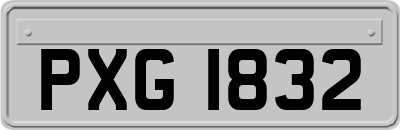 PXG 1832